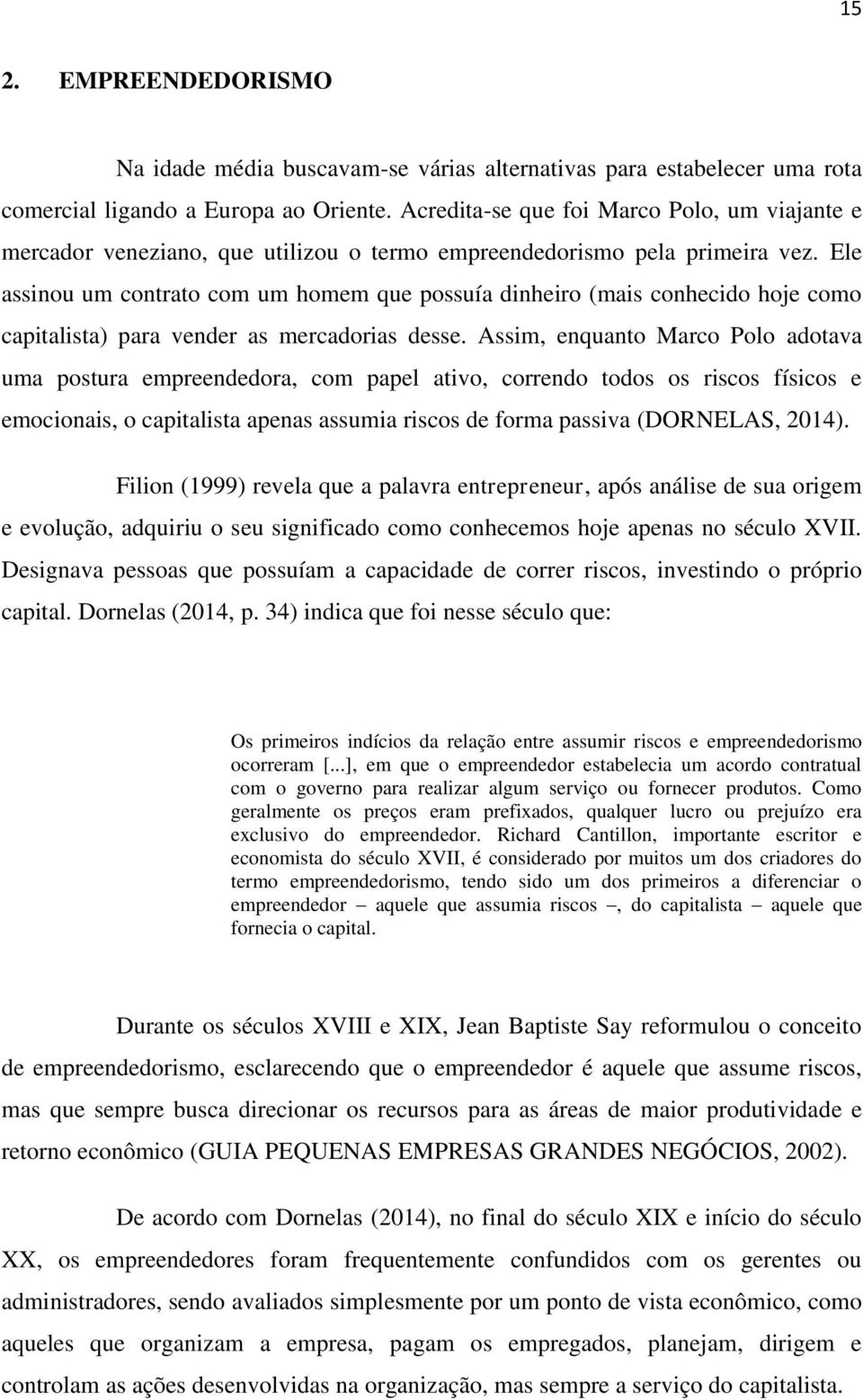 15

2. EMPREENDEDORISMO

Na idade média buscavam-se várias alternativas para estabelecer uma rota comercial ligando a Europa ao Oriente. Acredita-se que foi Marco Polo, um viajante e mercador veneziano, que utilizou o termo empreendedorismo pela primeira vez. Ele assinou um contrato com um homem que possuía dinheiro (mais conhecido hoje como capitalista) para vender as mercadorias desse. Assim, enquanto Marco Polo adotava uma postura empreendedora, com papel ativo, correndo todos os riscos físicos e emocionais, o capitalista apenas assumia riscos de forma passiva (DORNELAS, 2014).

Filion (1999) revela que a palavra entrepreneur, após análise de sua origem e evolução, adquiriu o seu significado como conhecemos hoje apenas no século XVII. Designava pessoas que possuíam a capacidade de correr riscos, investindo o próprio capital. Dornelas (2014, p. 34) indica que foi nesse século que:

Os primeiros indícios da relação entre assumir riscos e empreendedorismo ocorreram [...], em que o empreendedor estabelecia um acordo contratual com o governo para realizar algum serviço ou fornecer produtos. Como geralmente os preços eram prefixados, qualquer lucro ou prejuízo era exclusivo do empreendedor. Richard Cantillon, importante escritor e economista do século XVII, é considerado por muitos um dos criadores do termo empreendedorismo, tendo sido um dos primeiros a diferenciar o empreendedor – aquele que assumia riscos –, do capitalista – aquele que fornecia o capital.

Durante os séculos XVIII e XIX, Jean Baptiste Say reformulou o conceito de empreendedorismo, esclarecendo que o empreendedor é aquele que assume riscos, mas que sempre busca direcionar os recursos para as áreas de maior produtividade e retorno econômico (GUIA PEQUENAS EMPRESAS GRANDES NEGÓCIOS, 2002).

De acordo com Dornelas (2014), no final do século XIX e início do século XX, os empreendedores foram frequentemente confundidos com os gerentes ou administradores, sendo avaliados simplesmente por um ponto de vista econômico, como aqueles que organizam a empresa, pagam os empregados, planejam, dirigem e controlam as ações desenvolvidas na organização, mas sempre a serviço do capitalista.